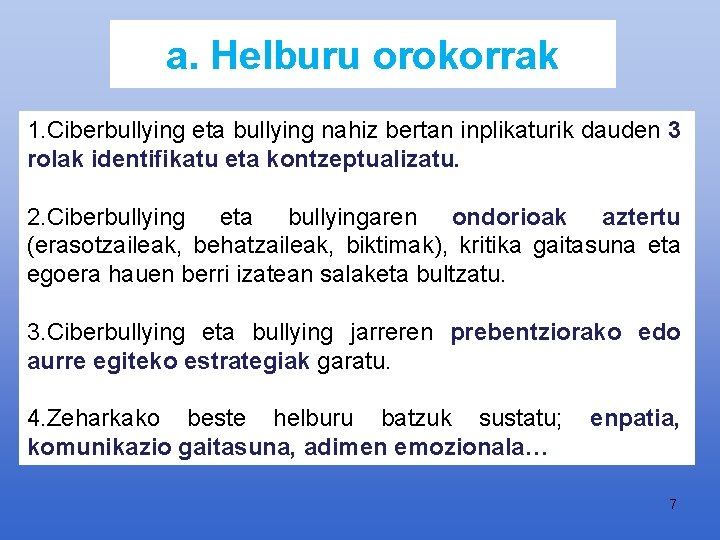 a. Helburu orokorrak

1.Ciberbullying eta bullying nahiz bertan inplikaturik dauden 3 rolak identifikatu eta kontzeptualizatu.

2.Ciberbullying eta bullyingaren ondorioak aztertu (erasotzaileak, behatzaileak, biktimak), kritika gaitasuna eta egoera hauen berri izatean salaketa bultzatu.

3.Ciberbullying eta bullying jarreren prebentziorako edo aurre egiteko estrategiak garatu.

4.Zeharkako beste helburu batzuk sustatu; enpatia, komunikazio gaitasuna, adimen emozionala…

7